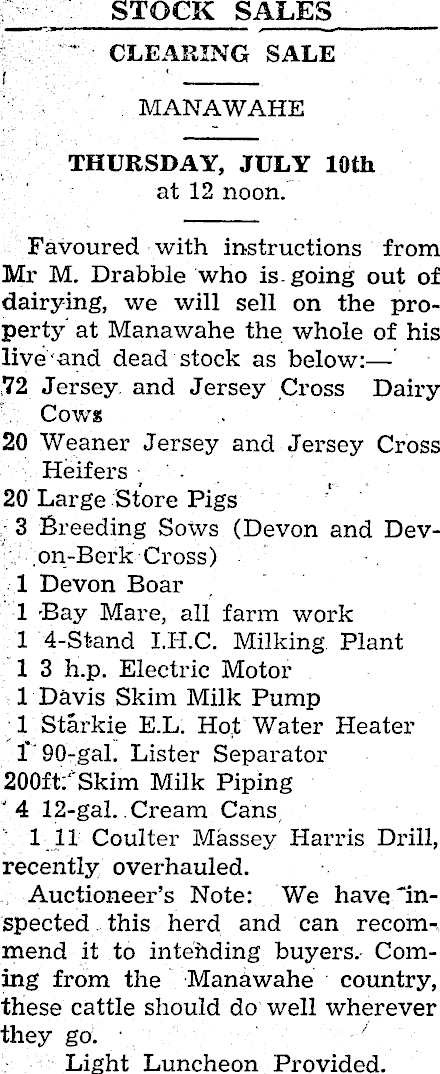 STOCK SALES

CLEARING SALE

MANAWAHE

THURSDAY, JULY 10th
at 12 noon.

Favoured with instructions from Mr M. Drabble who is going out of dairying, we will sell on the property at Manawahe the whole of his live and dead stock as below:—

72 Jersey and Jersey Cross Dairy Cows
20 Weaner Jersey and Jersey Cross Heifers
20 Large Store Pigs
3 Breeding Sows (Devon and Devon-Berk Cross)
1 Devon Boar
1 Bay Mare, all farm work
1 4-Stand I.H.C. Milking Plant
1 3 h.p. Electric Motor
1 Davis Skim Milk Pump
1 Starkie E.L. Hot Water Heater
1 90-gal. Lister Separator
200ft. Skim Milk Piping
4 12-gal. Cream Cans
1 11 Coulter Massey Harris Drill, recently overhauled.

Auctioneer's Note: We have inspected this herd and can recommend it to intending buyers. Coming from the Manawahe country, these cattle should do well wherever they go.

Light Luncheon Provided.